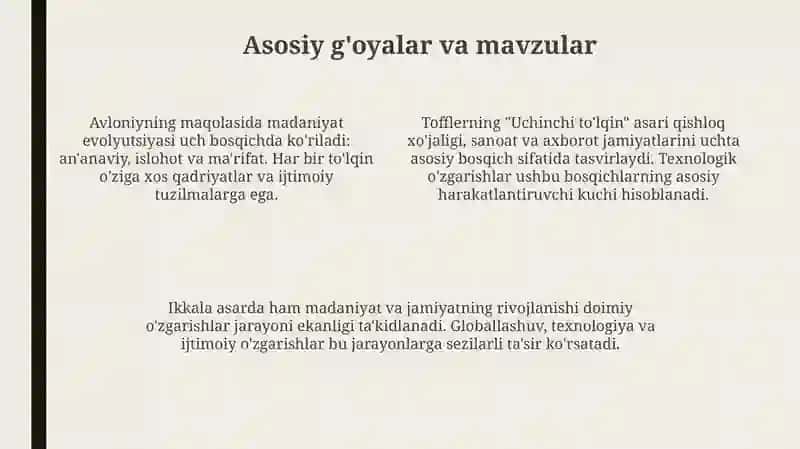 Asosiy g'oyalar va mavzular

Avloniyning maqolasida madaniyat evolyutsiyasi uch bosqichda ko'riladi: an'anaviy, islohot va ma'rifat. Har bir to'lqin o'ziga xos qadriyatlar va ijtimoiy tuzilmalarga ega.

Tofflerning "Uchinchi to'lqin" asari qishloq xo'jaligi, sanoat va axborot jamiyatlarini uchta asosiy bosqich sifatida tasvirlaydi. Texnologik o'zgarishlar ushbu bosqichlarning asosiy harakatlantiruvchi kuchi hisoblanadi.

Ikkala asarda ham madaniyat va jamiyatning rivojlanishi doimiy o'zgarishlar jarayoni ekanligi ta'kidlanadi. Globallashuv, texnologiya va ijtimoiy o'zgarishlar bu jarayonlarga sezilarli ta'sir ko'rsatadi.